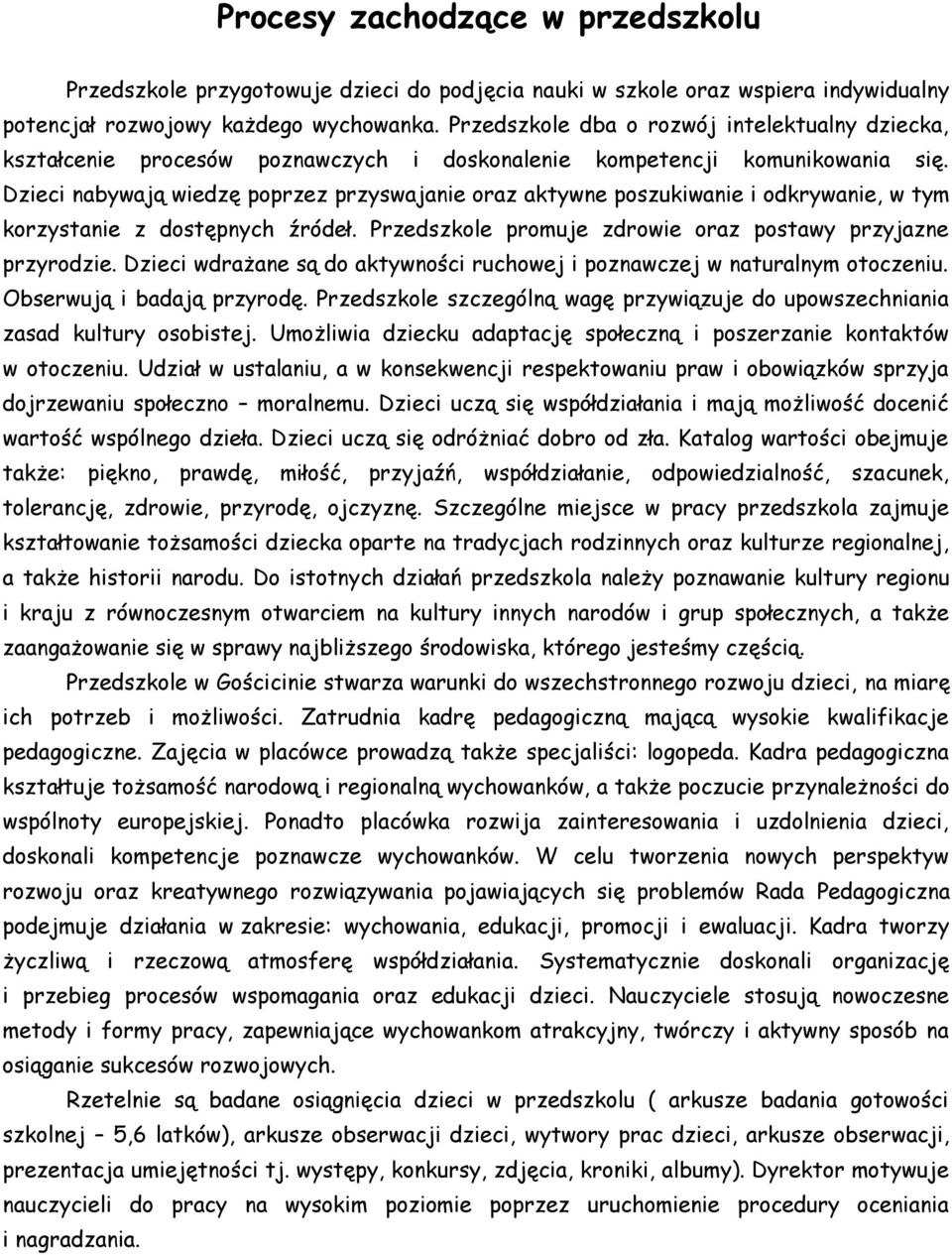 Procesy zachodzące w przedszkolu

Przedszkole przygotowuje dzieci do podjęcia nauki w szkole oraz wspiera indywidualny potencjał rozwojowy każdego wychowanka. Przedszkole dba o rozwój intelektualny dziecka, kształcenie procesów poznawczych i doskonalenie kompetencji komunikowania się. Dzieci nabywają wiedzę poprzez przyswajanie oraz aktywne poszukiwanie i odkrywanie, w tym korzystanie z dostępnych źródeł. Przedszkole promuje zdrowie oraz postawy przyjazne przyrodzie. Dzieci wdrażane są do aktywności ruchowej i poznawczej w naturalnym otoczeniu. Obserwują i badają przyrodę. Przedszkole szczególną wagę przywiązuje do upowszechniania zasad kultury osobistej. Umożliwia dziecku adaptację społeczną i poszerzanie kontaktów w otoczeniu. Udział w ustalaniu, a w konsekwencji respektowaniu praw i obowiązków sprzyja dojrzewaniu społeczno – moralnemu. Dzieci uczą się współdziałania i mają możliwość docenić wartość wspólnego dzieła. Dzieci uczą się odróżniać dobro od zła. Katalog wartości obejmuje także: piękno, prawdę, miłość, przyjaźń, współdziałanie, odpowiedzialność, szacunek, tolerancję, zdrowie, przyrodę, ojczyznę. Szczególne miejsce w pracy przedszkola zajmuje kształtowanie tożsamości dziecka oparte na tradycjach rodzinnych oraz kulturze regionalnej, a także historii narodu. Do istotnych działań przedszkola należy poznawanie kultury regionu i kraju z równoczesnym otwarciem na kultury innych narodów i grup społecznych, a także zaangażowanie się w sprawy najbliższego środowiska, którego jesteśmy częścią.

Przedszkole w Gościcinie stwarza warunki do wszechstronnego rozwoju dzieci, na miarę ich potrzeb i możliwości. Zatrudnia kadrę pedagogiczną mającą wysokie kwalifikacje pedagogiczne. Zajęcia w placówce prowadzą także specjaliści: logopeda. Kadra pedagogiczna kształtuje tożsamość narodową i regionalną wychowanków, a także poczucie przynależności do wspólnoty europejskiej. Ponadto placówka rozwija zainteresowania i uzdolnienia dzieci, doskonali kompetencje poznawcze wychowanków. W celu tworzenia nowych perspektyw rozwoju oraz kreatywnego rozwiązywania pojawiających się problemów Rada Pedagogiczna podejmuje działania w zakresie: wychowania, edukacji, promocji i ewaluacji. Kadra tworzy życzliwą i rzeczową atmosferę współdziałania. Systematycznie doskonali organizację i przebieg procesów wspomagania oraz edukacji dzieci. Nauczyciele stosują nowoczesne metody i formy pracy, zapewniające wychowankom atrakcyjny, twórczy i aktywny sposób na osiąganie sukcesów rozwojowych.

Rzetelnie są badane osiągnięcia dzieci w przedszkolu ( arkusze badania gotowości szkolnej – 5,6 latków), arkusze obserwacji dzieci, wytwory prac dzieci, arkusze obserwacji, prezentacja umiejętności tj. występy, konkursy, zdjęcia, kroniki, albumy). Dyrektor motywuje nauczycieli do pracy na wysokim poziomie poprzez uruchomienie procedury oceniania i nagradzania.